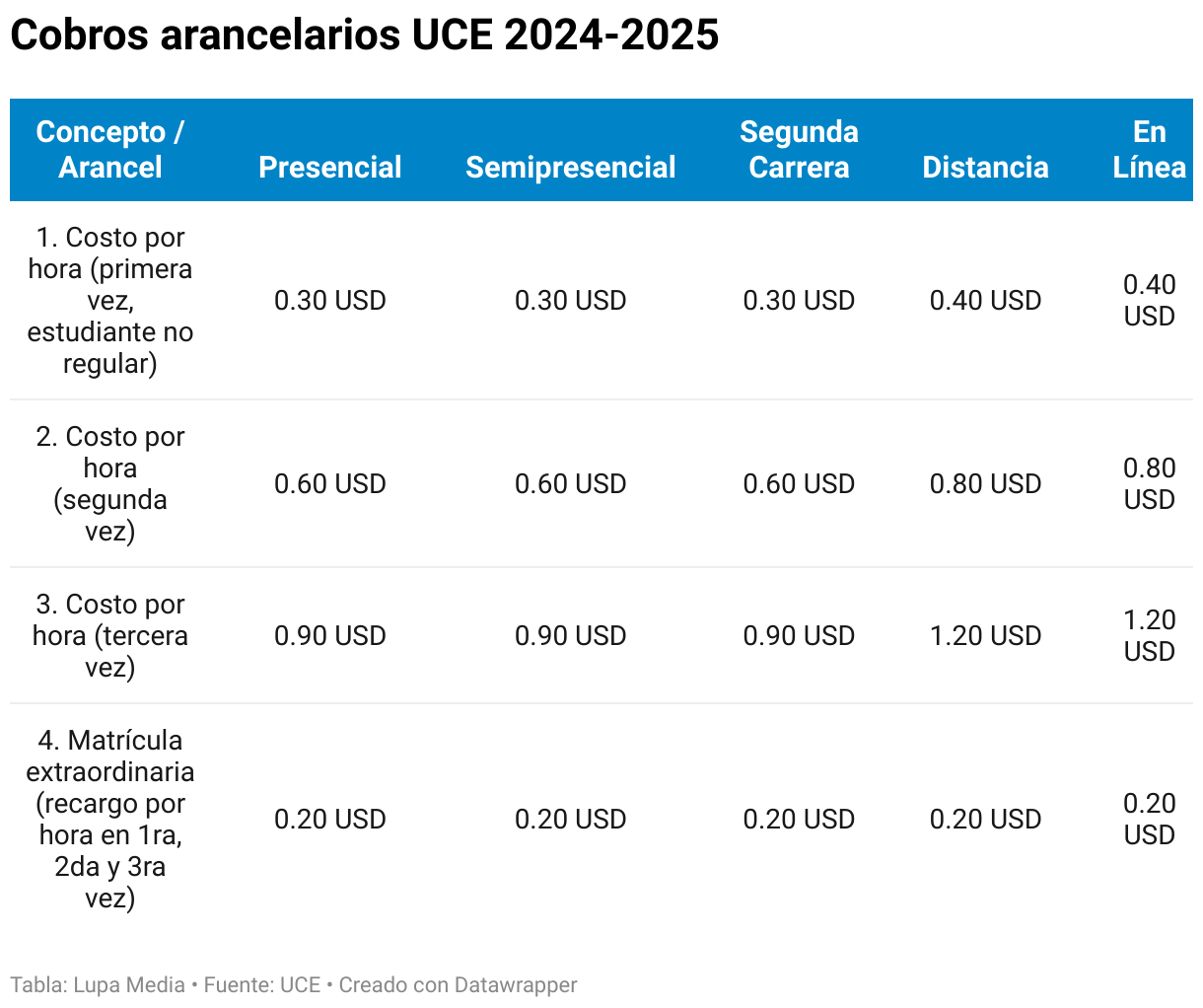 Cobros arancelarios UCE 2024-2025

| Concepto / Arancel | Presencial | Semipresencial | Segunda Carrera | Distancia | En Línea |
|---|---|---|---|---|---|
| 1. Costo por hora (primera vez, estudiante no regular) | 0.30 USD | 0.30 USD | 0.30 USD | 0.40 USD | 0.40 USD |
| 2. Costo por hora (segunda vez) | 0.60 USD | 0.60 USD | 0.60 USD | 0.80 USD | 0.80 USD |
| 3. Costo por hora (tercera vez) | 0.90 USD | 0.90 USD | 0.90 USD | 1.20 USD | 1.20 USD |
| 4. Matrícula extraordinaria (recargo por hora en 1ra, 2da y 3ra vez) | 0.20 USD | 0.20 USD | 0.20 USD | 0.20 USD | 0.20 USD |

Tabla: Lupa Media • Fuente: UCE • Creado con Datawrapper